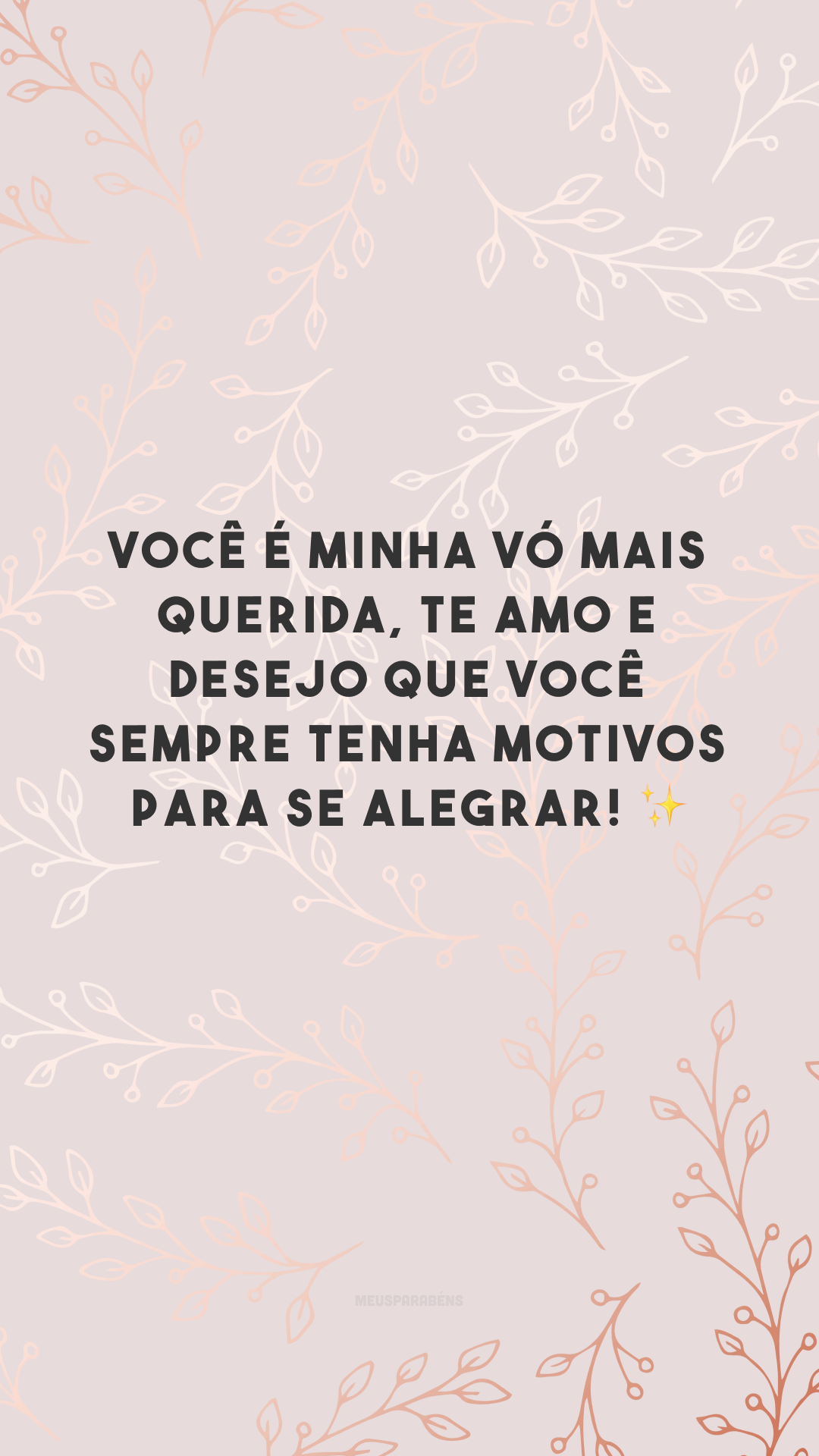 VOCÊ É MINHA VÓ MAIS QUERIDA, TE AMO E DESEJO QUE VOCÊ SEMPRE TENHA MOTIVOS PARA SE ALEGRAR! ✨

MEUSPARABÉNS